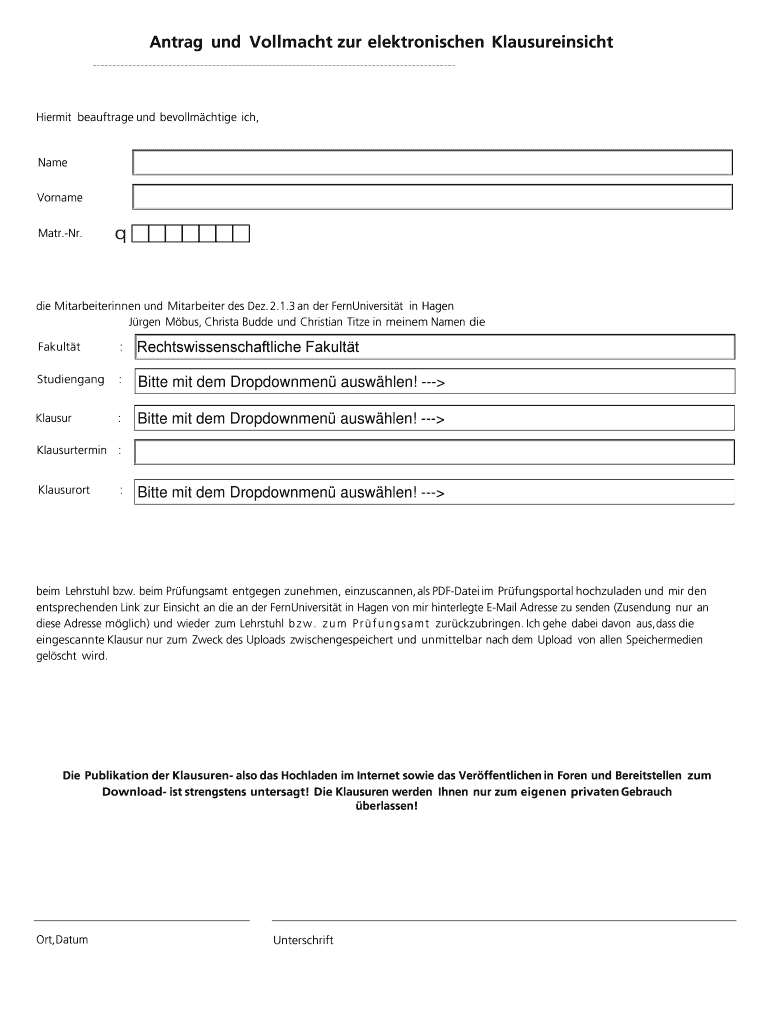 Antrag und Vollmacht zur elektronischen Klausureinsicht

Hiermit beauftrage und bevollmächtige ich,

Name

Vorname

Matr.-Nr. q

die Mitarbeiterinnen und Mitarbeiter des Dez. 2.1.3 an der FernUniversität in Hagen
Jürgen Möbus, Christa Budde und Christian Titze in meinem Namen die

Fakultät : Rechtswissenschaftliche Fakultät

Studiengang : Bitte mit dem Dropdownmenü auswählen! --->

Klausur : Bitte mit dem Dropdownmenü auswählen! --->

Klausurtermin :

Klausurort : Bitte mit dem Dropdownmenü auswählen! --->

beim Lehrstuhl bzw. beim Prüfungsamt entgegen zunehmen, einzuscannen, als PDF-Datei im Prüfungsportal hochzuladen und mir den entsprechenden Link zur Einsicht an die an der FernUniversität in Hagen von mir hinterlegte E-Mail Adresse zu senden (Zusendung nur an diese Adresse möglich) und wieder zum Lehrstuhl bzw. zum Prüfungsamt zurückzubringen. Ich gehe dabei davon aus, dass die eingescannte Klausur nur zum Zweck des Uploads zwischengespeichert und unmittelbar nach dem Upload von allen Speichermedien gelöscht wird.

Die Publikation der Klausuren- also das Hochladen im Internet sowie das Veröffentlichen in Foren und Bereitstellen zum Download- ist strengstens untersagt! Die Klausuren werden Ihnen nur zum eigenen privaten Gebrauch überlassen!

Ort, Datum

Unterschrift